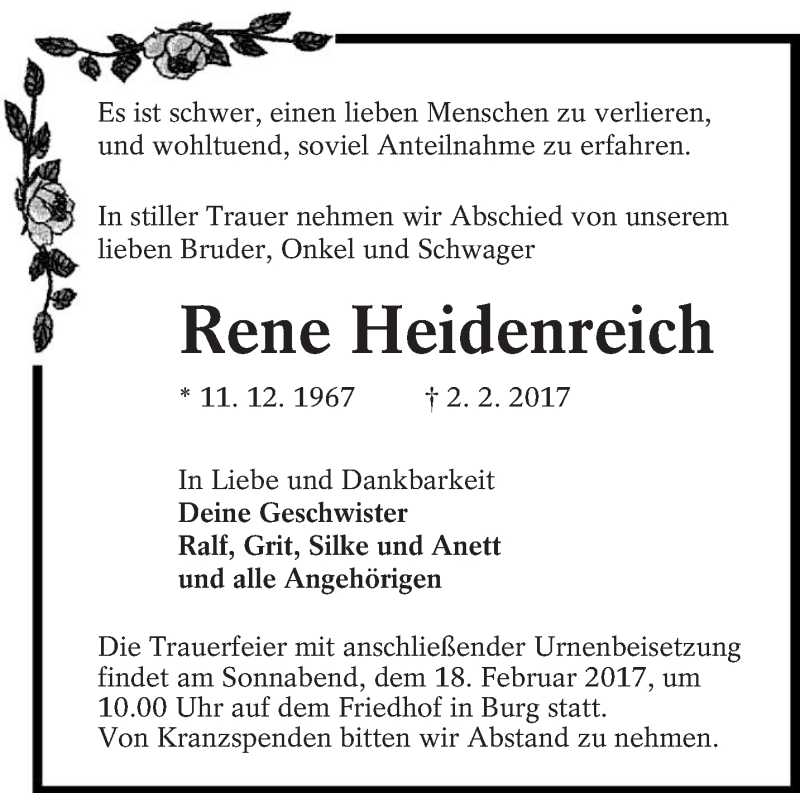 Es ist schwer, einen lieben Menschen zu verlieren, und wohltuend, soviel Anteilnahme zu erfahren.

In stiller Trauer nehmen wir Abschied von unserem lieben Bruder, Onkel und Schwager

Rene Heidenreich

* 11. 12. 1967 † 2. 2. 2017

In Liebe und Dankbarkeit
Deine Geschwister
Ralf, Grit, Silke und Anett
und alle Angehörigen

Die Trauerfeier mit anschließender Urnenbeisetzung findet am Sonnabend, dem 18. Februar 2017, um 10.00 Uhr auf dem Friedhof in Burg statt.
Von Kranzspenden bitten wir Abstand zu nehmen.